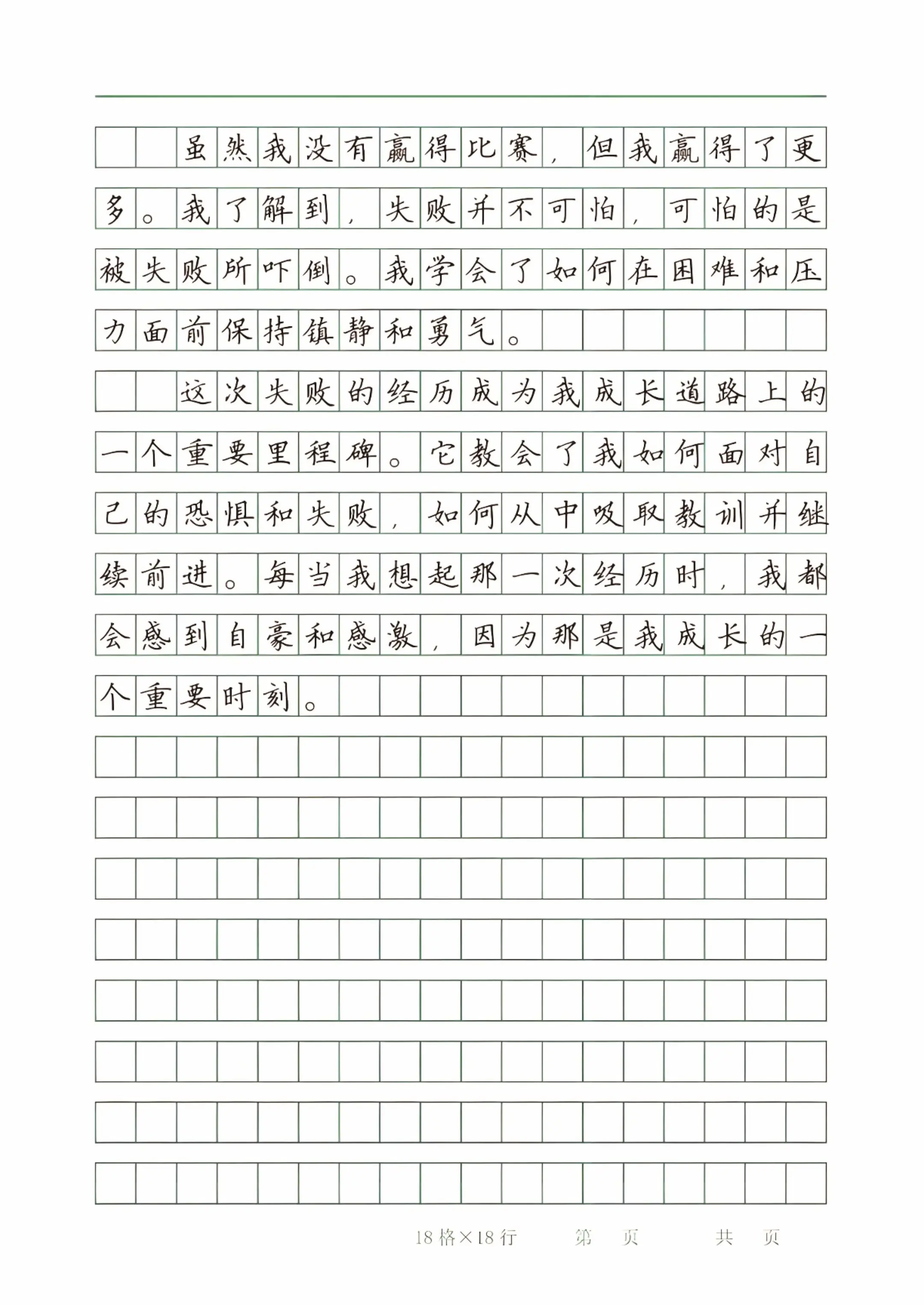 虽然我没有赢得比赛，但我赢得了更多。我了解到，失败并不可怕，可怕的是被失败所吓倒。我学会了如何在困难和压力面前保持镇静和勇气。

这次失败的经历成为我成长道路上的一个重要里程碑。它教会了我如何面对自己的恐惧和失败，如何从中吸取教训并继续前进。每当我想起那一次经历时，我都会感到自豪和感激，因为那是我成长的一个重要时刻。

18格×18行　第　页　共　页